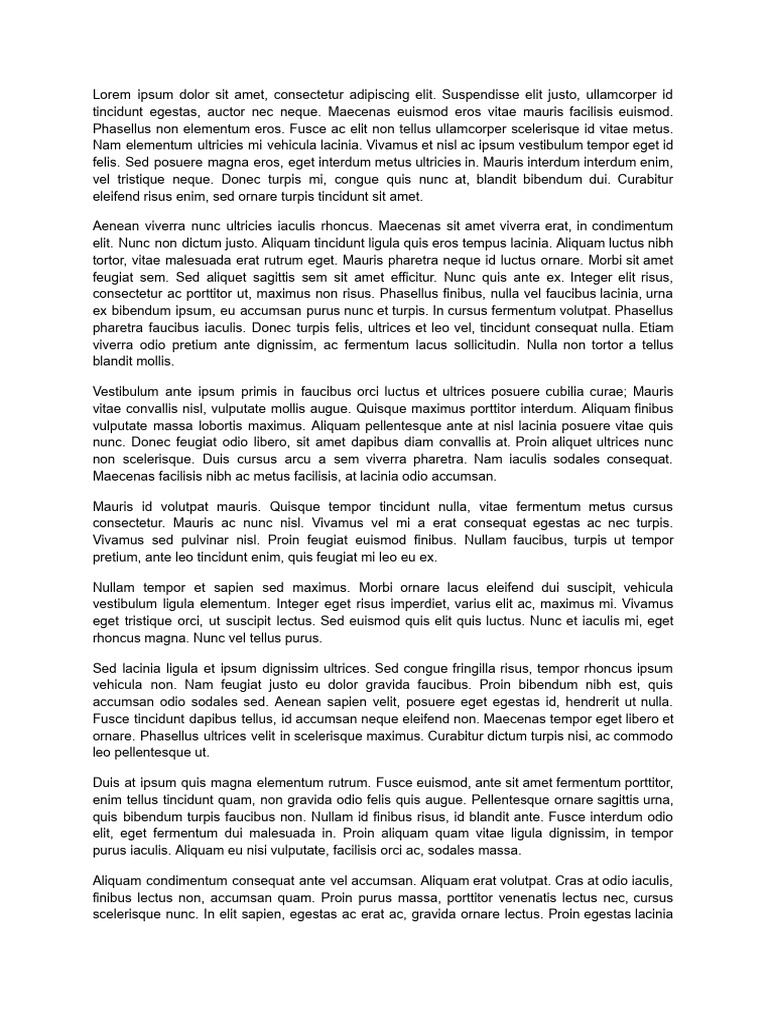 Lorem ipsum dolor sit amet, consectetur adipiscing elit. Suspendisse elit justo, ullamcorper id tincidunt egestas, auctor nec neque. Maecenas euismod eros vitae mauris facilisis euismod. Phasellus non elementum eros. Fusce ac elit non tellus ullamcorper scelerisque id vitae metus. Nam elementum ultricies mi vehicula lacinia. Vivamus et nisl ac ipsum vestibulum tempor eget id felis. Sed posuere magna eros, eget interdum metus ultricies in. Mauris interdum interdum enim, vel tristique neque. Donec turpis mi, congue quis nunc at, blandit bibendum dui. Curabitur eleifend risus enim, sed ornare turpis tincidunt sit amet.

Aenean viverra nunc ultricies iaculis rhoncus. Maecenas sit amet viverra erat, in condimentum elit. Nunc non dictum justo. Aliquam tincidunt ligula quis eros tempus lacinia. Aliquam luctus nibh tortor, vitae malesuada erat rutrum eget. Mauris pharetra neque id luctus ornare. Morbi sit amet feugiat sem. Sed aliquet sagittis sem sit amet efficitur. Nunc quis ante ex. Integer elit risus, consectetur ac porttitor ut, maximus non risus. Phasellus finibus, nulla vel faucibus lacinia, urna ex bibendum ipsum, eu accumsan purus nunc et turpis. In cursus fermentum volutpat. Phasellus pharetra faucibus iaculis. Donec turpis felis, ultrices et leo vel, tincidunt consequat nulla. Etiam viverra odio pretium ante dignissim, ac fermentum lacus sollicitudin. Nulla non tortor a tellus blandit mollis.

Vestibulum ante ipsum primis in faucibus orci luctus et ultrices posuere cubilia curae; Mauris vitae convallis nisl, vulputate mollis augue. Quisque maximus porttitor interdum. Aliquam finibus vulputate massa lobortis maximus. Aliquam pellentesque ante at nisl lacinia posuere vitae quis nunc. Donec feugiat odio libero, sit amet dapibus diam convallis at. Proin aliquet ultrices nunc non scelerisque. Duis cursus arcu a sem viverra pharetra. Nam iaculis sodales consequat. Maecenas facilisis nibh ac metus facilisis, at lacinia odio accumsan.

Mauris id volutpat mauris. Quisque tempor tincidunt nulla, vitae fermentum metus cursus consectetur. Mauris ac nunc nisl. Vivamus vel mi a erat consequat egestas ac nec turpis. Vivamus sed pulvinar nisl. Proin feugiat euismod finibus. Nullam faucibus, turpis ut tempor pretium, ante leo tincidunt enim, quis feugiat mi leo eu ex.

Nullam tempor et sapien sed maximus. Morbi ornare lacus eleifend dui suscipit, vehicula vestibulum ligula elementum. Integer eget risus imperdiet, varius elit ac, maximus mi. Vivamus eget tristique orci, ut suscipit lectus. Sed euismod quis elit quis luctus. Nunc et iaculis mi, eget rhoncus magna. Nunc vel tellus purus.

Sed lacinia ligula et ipsum dignissim ultrices. Sed congue fringilla risus, tempor rhoncus ipsum vehicula non. Nam feugiat justo eu dolor gravida faucibus. Proin bibendum nibh est, quis accumsan odio sodales sed. Aenean sapien velit, posuere eget egestas id, hendrerit ut nulla. Fusce tincidunt dapibus tellus, id accumsan neque eleifend non. Maecenas tempor eget libero et ornare. Phasellus ultrices velit in scelerisque maximus. Curabitur dictum turpis nisi, ac commodo leo pellentesque ut.

Duis at ipsum quis magna elementum rutrum. Fusce euismod, ante sit amet fermentum porttitor, enim tellus tincidunt quam, non gravida odio felis quis augue. Pellentesque ornare sagittis urna, quis bibendum turpis faucibus non. Nullam id finibus risus, id blandit ante. Fusce interdum odio elit, eget fermentum dui malesuada in. Proin aliquam quam vitae ligula dignissim, in tempor purus iaculis. Aliquam eu nisi vulputate, facilisis orci ac, sodales massa.

Aliquam condimentum consequat ante vel accumsan. Aliquam erat volutpat. Cras at odio iaculis, finibus lectus non, accumsan quam. Proin purus massa, porttitor venenatis lectus nec, cursus scelerisque nunc. In elit sapien, egestas ac erat ac, gravida ornare lectus. Proin egestas lacinia